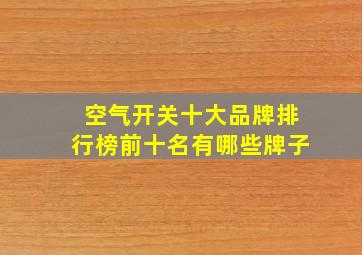 空气开关十大品牌排行榜前十名有哪些牌子